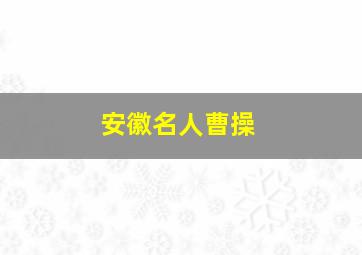 安徽名人曹操